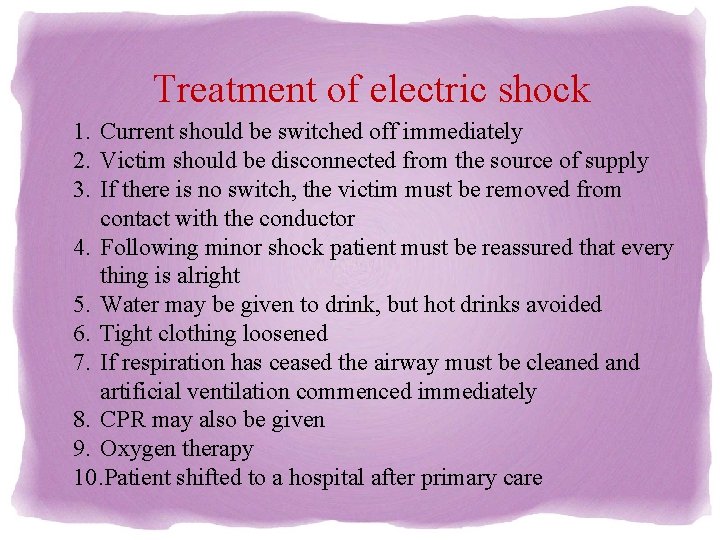 Treatment of electric shock

1. Current should be switched off immediately
2. Victim should be disconnected from the source of supply
3. If there is no switch, the victim must be removed from contact with the conductor
4. Following minor shock patient must be reassured that every thing is alright
5. Water may be given to drink, but hot drinks avoided
6. Tight clothing loosened
7. If respiration has ceased the airway must be cleaned and artificial ventilation commenced immediately
8. CPR may also be given
9. Oxygen therapy
10.Patient shifted to a hospital after primary care